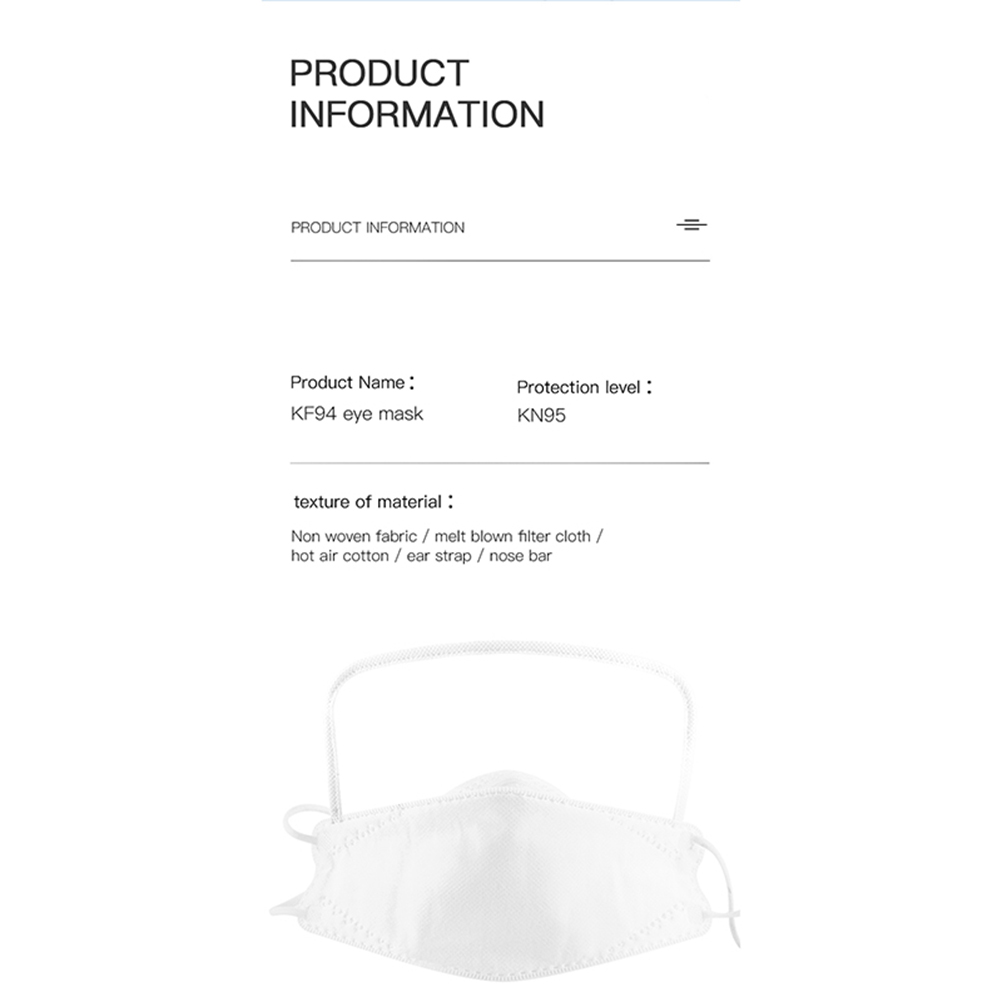 PRODUCT INFORMATION

PRODUCT INFORMATION

Product Name：
KF94 eye mask

Protection level：
KN95

texture of material：

Non woven fabric / melt blown filter cloth / hot air cotton / ear strap / nose bar